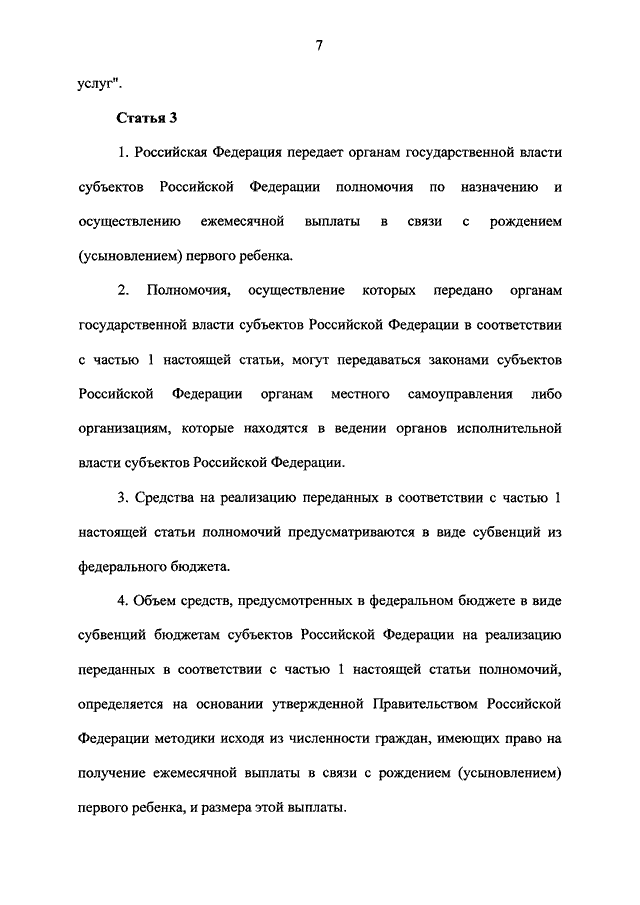 7

услуг".

Статья 3

1. Российская Федерация передает органам государственной власти субъектов Российской Федерации полномочия по назначению и осуществлению ежемесячной выплаты в связи с рождением (усыновлением) первого ребенка.

2. Полномочия, осуществление которых передано органам государственной власти субъектов Российской Федерации в соответствии с частью 1 настоящей статьи, могут передаваться законами субъектов Российской Федерации органам местного самоуправления либо организациям, которые находятся в ведении органов исполнительной власти субъектов Российской Федерации.

3. Средства на реализацию переданных в соответствии с частью 1 настоящей статьи полномочий предусматриваются в виде субвенций из федерального бюджета.

4. Объем средств, предусмотренных в федеральном бюджете в виде субвенций бюджетам субъектов Российской Федерации на реализацию переданных в соответствии с частью 1 настоящей статьи полномочий, определяется на основании утвержденной Правительством Российской Федерации методики исходя из численности граждан, имеющих право на получение ежемесячной выплаты в связи с рождением (усыновлением) первого ребенка, и размера этой выплаты.